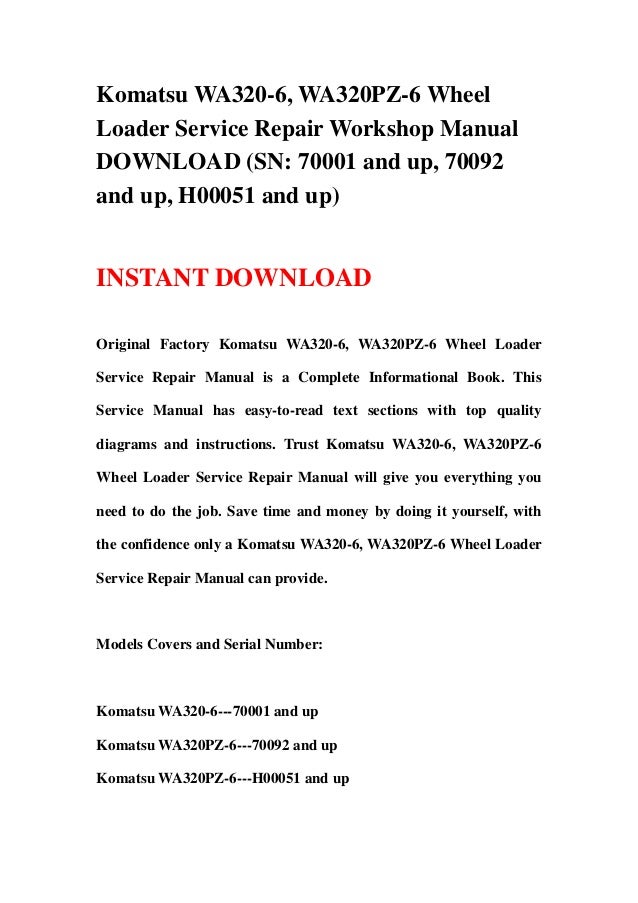 Komatsu WA320-6, WA320PZ-6 Wheel Loader Service Repair Workshop Manual DOWNLOAD (SN: 70001 and up, 70092 and up, H00051 and up)

INSTANT DOWNLOAD

Original Factory Komatsu WA320-6, WA320PZ-6 Wheel Loader Service Repair Manual is a Complete Informational Book. This Service Manual has easy-to-read text sections with top quality diagrams and instructions. Trust Komatsu WA320-6, WA320PZ-6 Wheel Loader Service Repair Manual will give you everything you need to do the job. Save time and money by doing it yourself, with the confidence only a Komatsu WA320-6, WA320PZ-6 Wheel Loader Service Repair Manual can provide.

Models Covers and Serial Number:

Komatsu WA320-6---70001 and up

Komatsu WA320PZ-6---70092 and up

Komatsu WA320PZ-6---H00051 and up